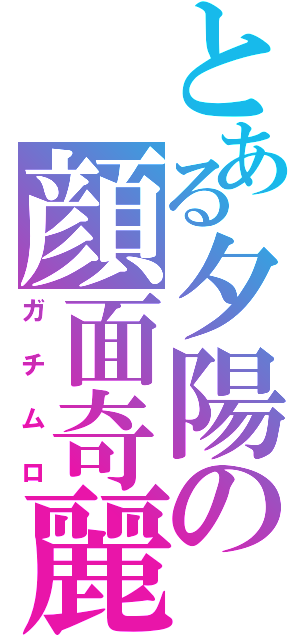 とある夕陽の顔面奇麗
ガチムロ